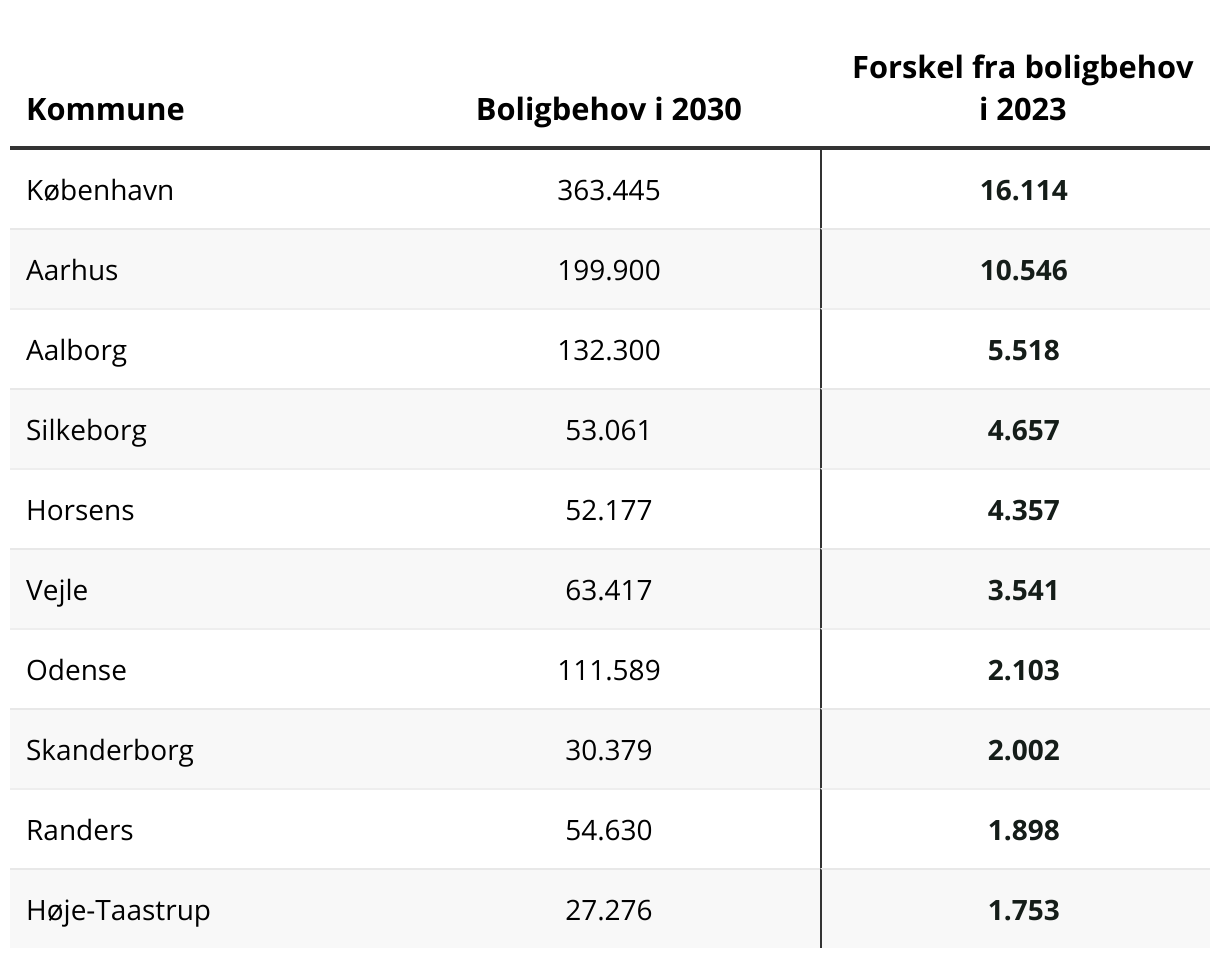 | Kommune | Boligbehov i 2030 | Forskel fra boligbehov i 2023 |
|---|---|---|
| København | 363.445 | **16.114** |
| Aarhus | 199.900 | **10.546** |
| Aalborg | 132.300 | **5.518** |
| Silkeborg | 53.061 | **4.657** |
| Horsens | 52.177 | **4.357** |
| Vejle | 63.417 | **3.541** |
| Odense | 111.589 | **2.103** |
| Skanderborg | 30.379 | **2.002** |
| Randers | 54.630 | **1.898** |
| Høje-Taastrup | 27.276 | **1.753** |